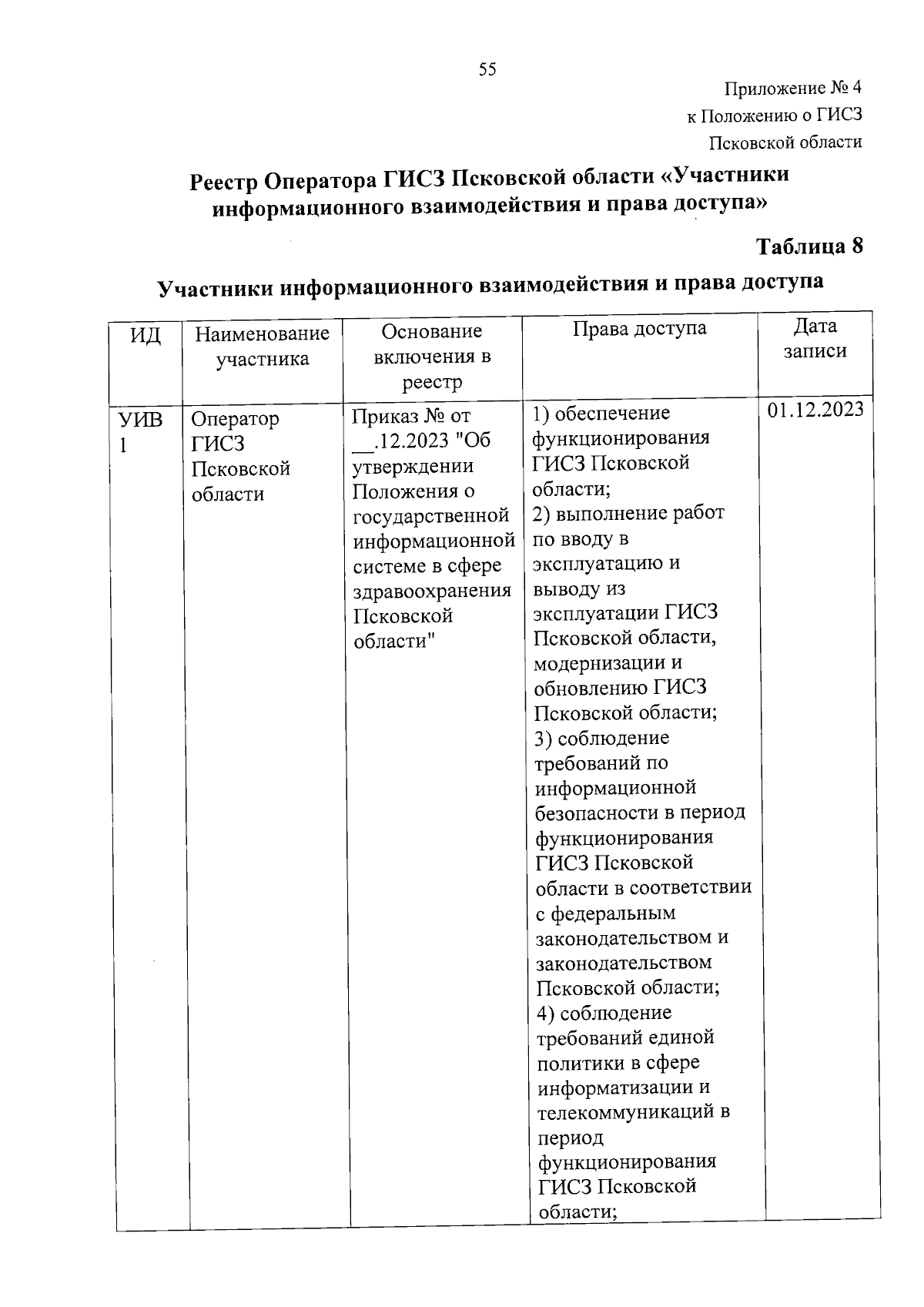 55

Приложение № 4
к Положению о ГИСЗ
Псковской области

Реестр Оператора ГИСЗ Псковской области «Участники информационного взаимодействия и права доступа»

Таблица 8

Участники информационного взаимодействия и права доступа

| ИД | Наименование участника | Основание включения в реестр | Права доступа | Дата записи |
|---|---|---|---|---|
| УИВ 1 | Оператор ГИСЗ Псковской области | Приказ № от __.12.2023 "Об утверждении Положения о государственной информационной системе в сфере здравоохранения Псковской области" | 1) обеспечение функционирования ГИСЗ Псковской области; 2) выполнение работ по вводу в эксплуатацию и выводу из эксплуатации ГИСЗ Псковской области, модернизации и обновлению ГИСЗ Псковской области; 3) соблюдение требований по информационной безопасности в период функционирования ГИСЗ Псковской области в соответствии с федеральным законодательством и законодательством Псковской области; 4) соблюдение требований единой политики в сфере информатизации и телекоммуникаций в период функционирования ГИСЗ Псковской области; | 01.12.2023 |